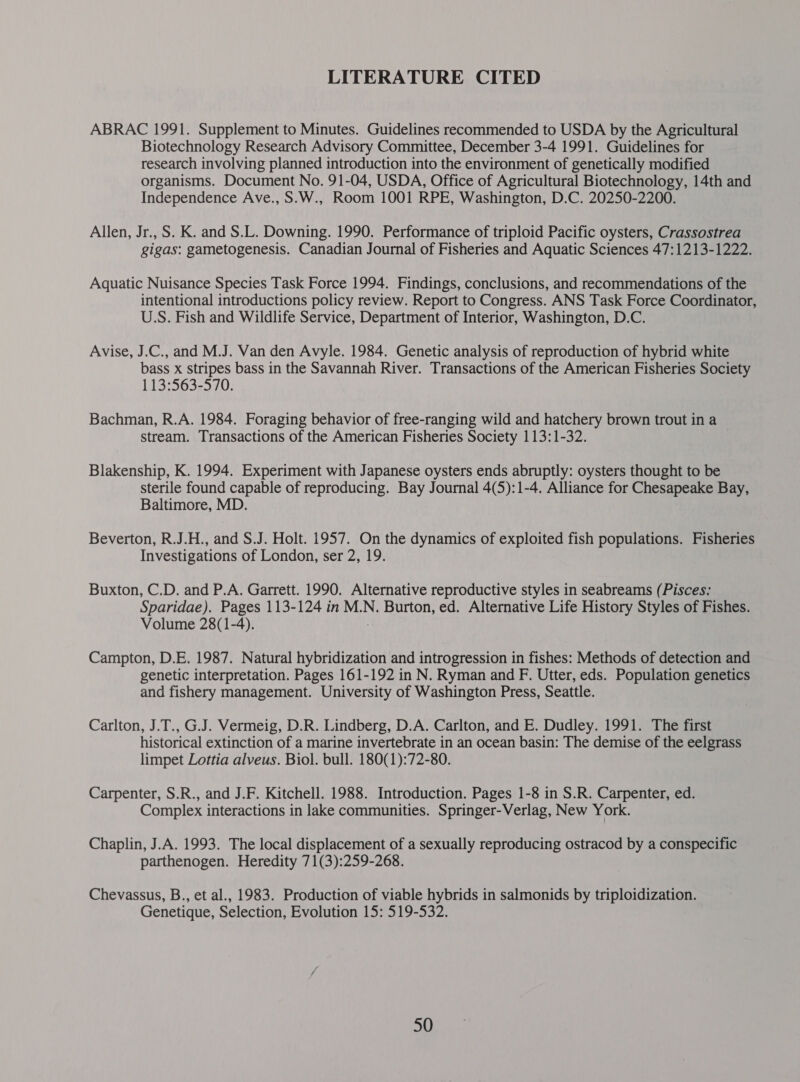 LITERATURE CITED

ABRAC 1991. Supplement to Minutes. Guidelines recommended to USDA by the Agricultural Biotechnology Research Advisory Committee, December 3-4 1991. Guidelines for research involving planned introduction into the environment of genetically modified organisms. Document No. 91-04, USDA, Office of Agricultural Biotechnology, 14th and Independence Ave., S.W., Room 1001 RPE, Washington, D.C. 20250-2200.

Allen, Jr., S. K. and S.L. Downing. 1990. Performance of triploid Pacific oysters, Crassostrea gigas: gametogenesis. Canadian Journal of Fisheries and Aquatic Sciences 47:1213-1222.

Aquatic Nuisance Species Task Force 1994. Findings, conclusions, and recommendations of the intentional introductions policy review. Report to Congress. ANS Task Force Coordinator, U.S. Fish and Wildlife Service, Department of Interior, Washington, D.C.

Avise, J.C., and M.J. Van den Avyle. 1984. Genetic analysis of reproduction of hybrid white bass x stripes bass in the Savannah River. Transactions of the American Fisheries Society 113:563-570.

Bachman, R.A. 1984. Foraging behavior of free-ranging wild and hatchery brown trout in a stream. Transactions of the American Fisheries Society 113:1-32.

Blakenship, K. 1994. Experiment with Japanese oysters ends abruptly: oysters thought to be sterile found capable of reproducing. Bay Journal 4(5):1-4. Alliance for Chesapeake Bay, Baltimore, MD.

Beverton, R.J.H., and S.J. Holt. 1957. On the dynamics of exploited fish populations. Fisheries Investigations of London, ser 2, 19.

Buxton, C.D. and P.A. Garrett. 1990. Alternative reproductive styles in seabreams (Pisces: Sparidae). Pages 113-124 in M.N. Burton, ed. Alternative Life History Styles of Fishes. Volume 28(1-4).

Campton, D.E. 1987. Natural hybridization and introgression in fishes: Methods of detection and genetic interpretation. Pages 161-192 in N. Ryman and F. Utter, eds. Population genetics and fishery management. University of Washington Press, Seattle.

Carlton, J.T., G.J. Vermeig, D.R. Lindberg, D.A. Carlton, and E. Dudley. 1991. The first historical extinction of a marine invertebrate in an ocean basin: The demise of the eelgrass limpet Lottia alveus. Biol. bull. 180(1):72-80.

Carpenter, S.R., and J.F. Kitchell. 1988. Introduction. Pages 1-8 in S.R. Carpenter, ed. Complex interactions in lake communities. Springer-Verlag, New York.

Chaplin, J.A. 1993. The local displacement of a sexually reproducing ostracod by a conspecific parthenogen. Heredity 71(3):259-268.

Chevassus, B., et al., 1983. Production of viable hybrids in salmonids by triploidization. Genetique, Selection, Evolution 15: 519-532.

50